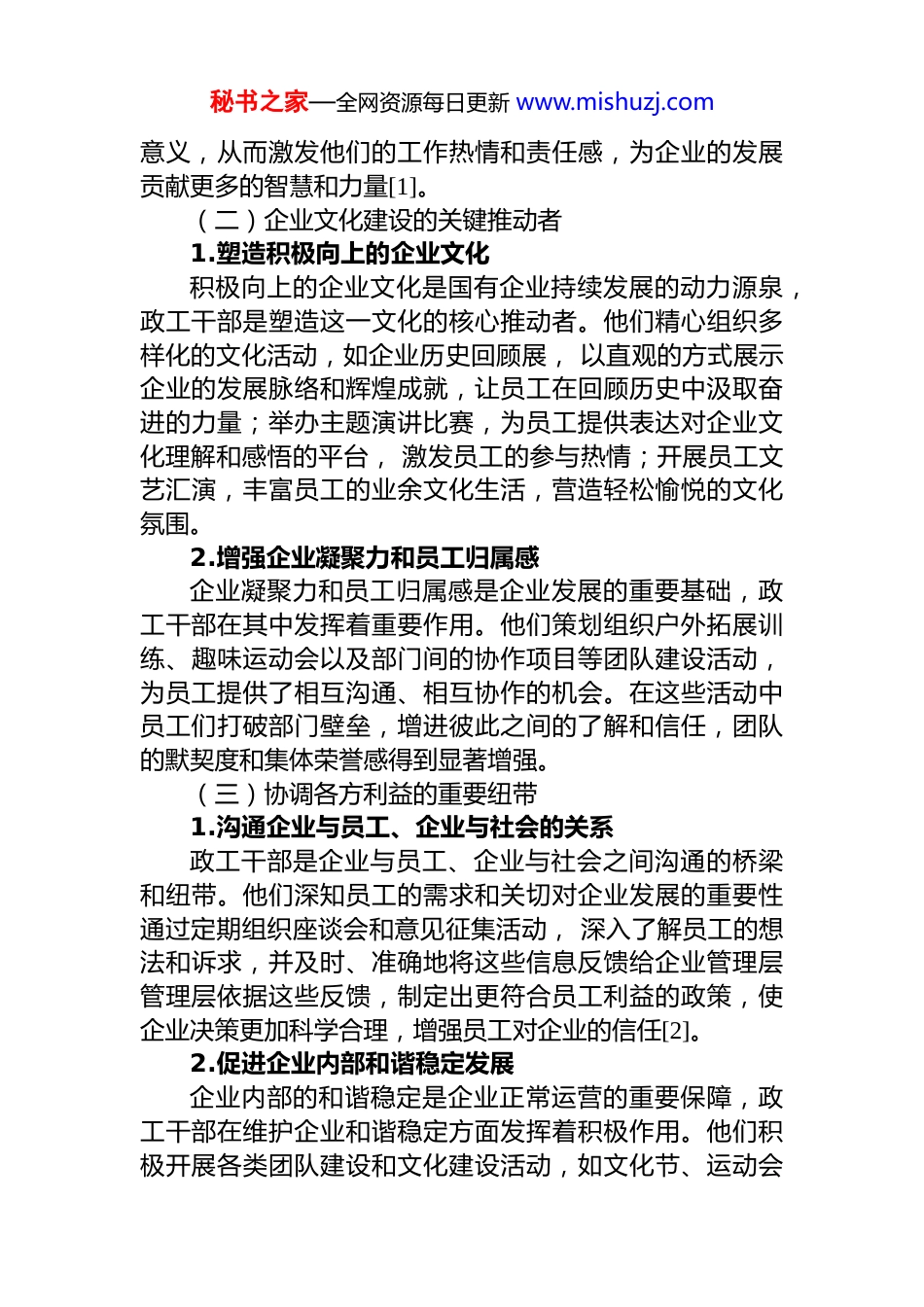 秘书之家—全网资源每日更新 www.mishuzj.com

意义，从而激发他们的工作热情和责任感，为企业的发展贡献更多的智慧和力量[1]。

（二）企业文化建设的关键推动者

1.塑造积极向上的企业文化

积极向上的企业文化是国有企业持续发展的动力源泉，政工干部是塑造这一文化的核心推动者。他们精心组织多样化的文化活动，如企业历史回顾展，以直观的方式展示企业的发展脉络和辉煌成就，让员工在回顾历史中汲取奋进的力量；举办主题演讲比赛，为员工提供表达对企业文化理解和感悟的平台，激发员工的参与热情；开展员工文艺汇演，丰富员工的业余文化生活，营造轻松愉悦的文化氛围。

2.增强企业凝聚力和员工归属感

企业凝聚力和员工归属感是企业发展的重要基础，政工干部在其中发挥着重要作用。他们策划组织户外拓展训练、趣味运动会以及部门间的协作项目等团队建设活动，为员工提供了相互沟通、相互协作的机会。在这些活动中员工们打破部门壁垒，增进彼此之间的了解和信任，团队的默契度和集体荣誉感得到显著增强。

（三）协调各方利益的重要纽带

1.沟通企业与员工、企业与社会的关系

政工干部是企业与员工、企业与社会之间沟通的桥梁和纽带。他们深知员工的需求和关切对企业发展的重要性通过定期组织座谈会和意见征集活动，深入了解员工的想法和诉求，并及时、准确地将这些信息反馈给企业管理层管理层依据这些反馈，制定出更符合员工利益的政策，使企业决策更加科学合理，增强员工对企业的信任[2]。

2.促进企业内部和谐稳定发展

企业内部的和谐稳定是企业正常运营的重要保障，政工干部在维护企业和谐稳定方面发挥着积极作用。他们积极开展各类团队建设和文化建设活动，如文化节、运动会